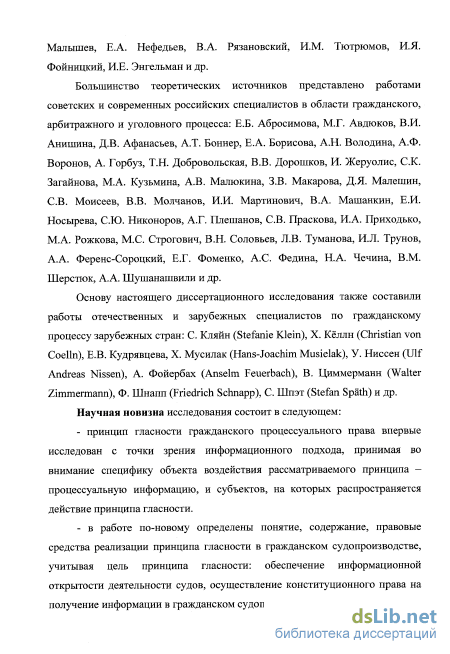 Малышев, Е.А. Нефедьев, В.А. Рязановский, И.М. Тютрюмов, И.Я. Фойницкий, И.Е. Энгельман и др.

Большинство теоретических источников представлено работами советских и современных российских специалистов в области гражданского, арбитражного и уголовного процесса: Е.Б. Абросимова, М.Г. Авдюков, В.И. Анишина, Д.В. Афанасьев, А.Т. Боннер, Е.А. Борисова, А.Н. Володина, А.Ф. Воронов, А. Горбуз, Т.Н. Добровольская, В.В. Дорошков, И. Жеруолис, С.К. Загайнова, М.А. Кузьмина, А.В. Малюкина, З.В. Макарова, Д.Я. Малешин, С.В. Моисеев, В.В. Молчанов, И.И. Мартинович, В.А. Машанкин, Е.И. Носырева, С.Ю. Никоноров, А.Г. Плешанов, С.В. Праскова, И.А. Приходько, М.А. Рожкова, М.С. Строгович, В.Н. Соловьев, Л.В. Туманова, И.Л. Трунов, А.А. Ференс-Сороцкий, Е.Г. Фоменко, А.С. Федина, Н.А. Чечина, В.М. Шерстюк, А.А. Шушанашвили и др.

Основу настоящего диссертационного исследования также составили работы отечественных и зарубежных специалистов по гражданскому процессу зарубежных стран: С. Кляйн (Stefanie Klein), Х. Кёллн (Christian von Coelln), Е.В. Кудрявцева, Х. Мусилак (Hans-Joachim Musielak), У. Ниссен (Ulf Andreas Nissen), А. Фойербах (Anselm Feuerbach), В. Циммерманн (Walter Zimmermann), Ф. Шнапп (Friedrich Schnapp), С. Шпэт (Stefan Späth) и др.

Научная новизна исследования состоит в следующем:

- принцип гласности гражданского процессуального права впервые исследован с точки зрения информационного подхода, принимая во внимание специфику объекта воздействия рассматриваемого принципа – процессуальную информацию, и субъектов, на которых распространяется действие принципа гласности.

- в работе по-новому определены понятие, содержание, правовые средства реализации принципа гласности в гражданском судопроизводстве, учитывая цель принципа гласности: обеспечение информационной открытости деятельности судов, осуществление конституционного права на получение информации в гражданском судоп

dsLib.net
библиотека диссертаций